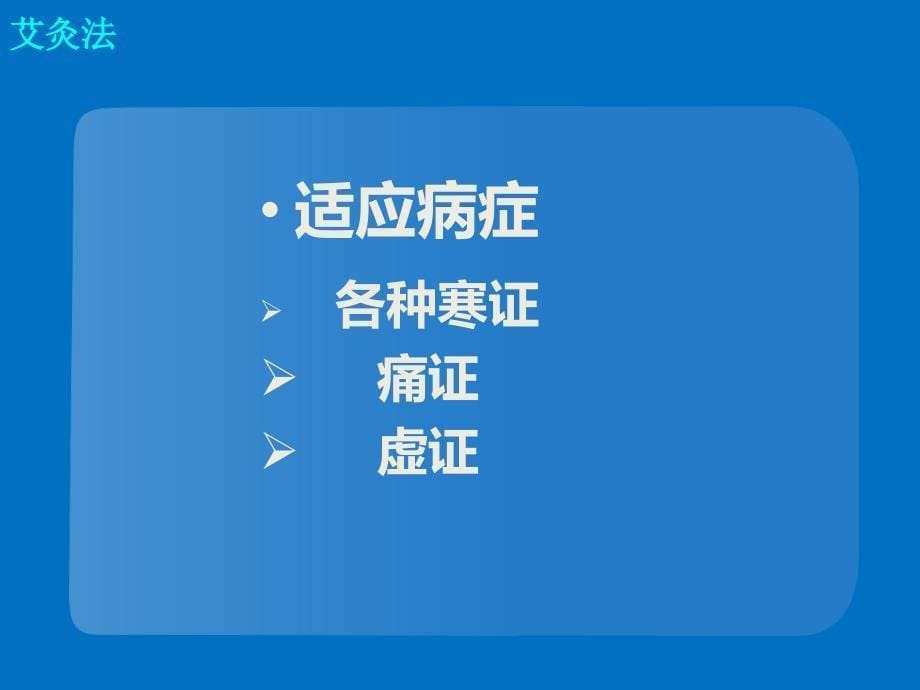 艾灸法

• 适应病症

➢ 各种寒证

➢ 痛证

➢ 虚证